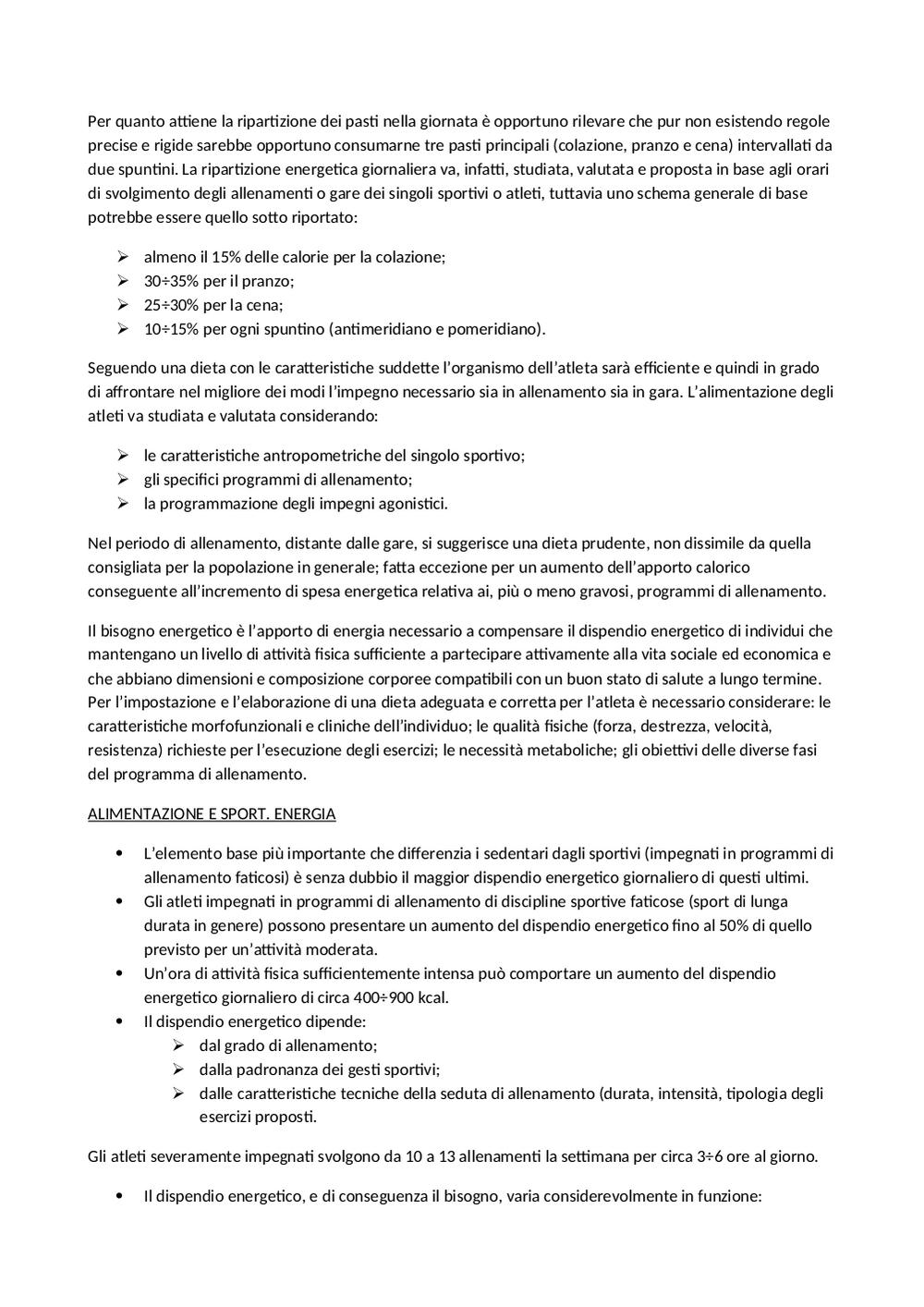 Per quanto attiene la ripartizione dei pasti nella giornata è opportuno rilevare che pur non esistendo regole precise e rigide sarebbe opportuno consumarne tre pasti principali (colazione, pranzo e cena) intervallati da due spuntini. La ripartizione energetica giornaliera va, infatti, studiata, valutata e proposta in base agli orari di svolgimento degli allenamenti o gare dei singoli sportivi o atleti, tuttavia uno schema generale di base potrebbe essere quello sotto riportato:

➢ almeno il 15% delle calorie per la colazione;
➢ 30÷35% per il pranzo;
➢ 25÷30% per la cena;
➢ 10÷15% per ogni spuntino (antimeridiano e pomeridiano).

Seguendo una dieta con le caratteristiche suddette l'organismo dell'atleta sarà efficiente e quindi in grado di affrontare nel migliore dei modi l'impegno necessario sia in allenamento sia in gara. L'alimentazione degli atleti va studiata e valutata considerando:

➢ le caratteristiche antropometriche del singolo sportivo;
➢ gli specifici programmi di allenamento;
➢ la programmazione degli impegni agonistici.

Nel periodo di allenamento, distante dalle gare, si suggerisce una dieta prudente, non dissimile da quella consigliata per la popolazione in generale; fatta eccezione per un aumento dell'apporto calorico conseguente all'incremento di spesa energetica relativa ai, più o meno gravosi, programmi di allenamento.

Il bisogno energetico è l'apporto di energia necessario a compensare il dispendio energetico di individui che mantengano un livello di attività fisica sufficiente a partecipare attivamente alla vita sociale ed economica e che abbiano dimensioni e composizione corporee compatibili con un buon stato di salute a lungo termine. Per l'impostazione e l'elaborazione di una dieta adeguata e corretta per l'atleta è necessario considerare: le caratteristiche morfofunzionali e cliniche dell'individuo; le qualità fisiche (forza, destrezza, velocità, resistenza) richieste per l'esecuzione degli esercizi; le necessità metaboliche; gli obiettivi delle diverse fasi del programma di allenamento.

ALIMENTAZIONE E SPORT. ENERGIA

• L'elemento base più importante che differenzia i sedentari dagli sportivi (impegnati in programmi di allenamento faticosi) è senza dubbio il maggior dispendio energetico giornaliero di questi ultimi.
• Gli atleti impegnati in programmi di allenamento di discipline sportive faticose (sport di lunga durata in genere) possono presentare un aumento del dispendio energetico fino al 50% di quello previsto per un'attività moderata.
• Un'ora di attività fisica sufficientemente intensa può comportare un aumento del dispendio energetico giornaliero di circa 400÷900 kcal.
• Il dispendio energetico dipende:
  ➢ dal grado di allenamento;
  ➢ dalla padronanza dei gesti sportivi;
  ➢ dalle caratteristiche tecniche della seduta di allenamento (durata, intensità, tipologia degli esercizi proposti.

Gli atleti severamente impegnati svolgono da 10 a 13 allenamenti la settimana per circa 3÷6 ore al giorno.

• Il dispendio energetico, e di conseguenza il bisogno, varia considerevolmente in funzione: